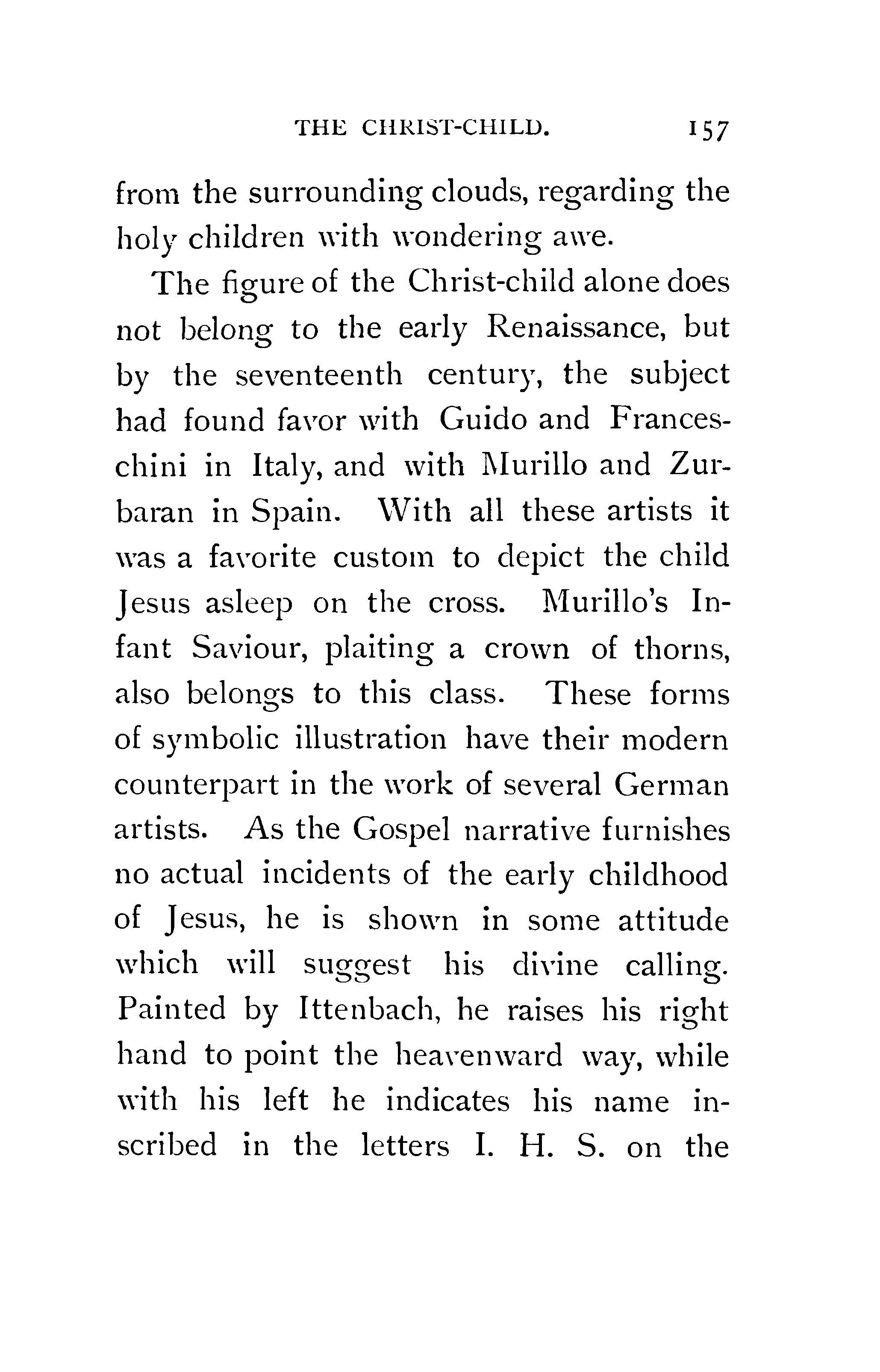 THE CHRIST-CHILD. 157

from the surrounding clouds, regarding the holy children with wondering awe.

The figure of the Christ-child alone does not belong to the early Renaissance, but by the seventeenth century, the subject had found favor with Guido and Franceschini in Italy, and with Murillo and Zurbaran in Spain. With all these artists it was a favorite custom to depict the child Jesus asleep on the cross. Murillo's Infant Saviour, plaiting a crown of thorns, also belongs to this class. These forms of symbolic illustration have their modern counterpart in the work of several German artists. As the Gospel narrative furnishes no actual incidents of the early childhood of Jesus, he is shown in some attitude which will suggest his divine calling. Painted by Ittenbach, he raises his right hand to point the heavenward way, while with his left he indicates his name inscribed in the letters I. H. S. on the